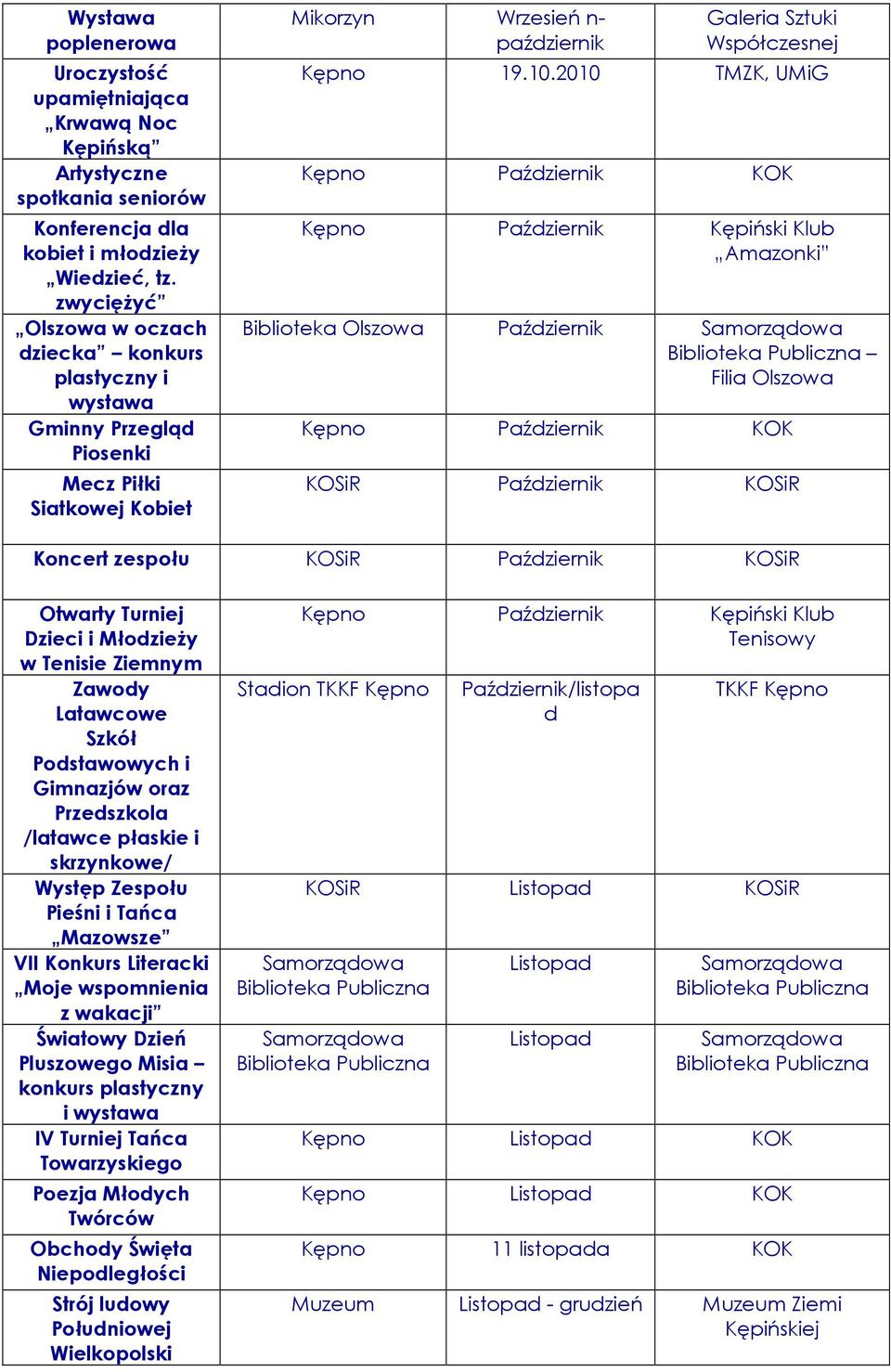 | | | | |
|---|---|---|---|
| Wystawa poplenerowa | Mikorzyn | Wrzesień n-październik | Galeria Sztuki Współczesnej |
| Uroczystość upamiętniająca „Krwawą Noc Kępińską” | Kępno | 19.10.2010 | TMZK, UMiG |
| Artystyczne spotkania seniorów | Kępno | Październik | KOK |
| Konferencja dla kobiet i młodzieży „Wiedzieć, tz. zwyciężyć” | Kępno | Październik | Kępiński Klub „Amazonki” |
| „Olszowa w oczach dziecka” – konkurs plastyczny i wystawa | Biblioteka Olszowa | Październik | Samorządowa Biblioteka Publiczna – Filia Olszowa |
| Gminny Przegląd Piosenki | Kępno | Październik | KOK |
| Mecz Piłki Siatkowej Kobiet | KOSiR | Październik | KOSiR |
| Koncert zespołu | KOSiR | Październik | KOSiR |
| Otwarty Turniej Dzieci i Młodzieży w Tenisie Ziemnym | Kępno | Październik | Kępiński Klub Tenisowy |
| Zawody Latawcowe Szkół Podstawowych i Gimnazjów oraz Przedszkola /latawce płaskie i skrzynkowe/ | Stadion TKKF Kępno | Październik/listopad | TKKF Kępno |
| Występ Zespołu Pieśni i Tańca „Mazowsze” | KOSiR | Listopad | KOSiR |
| VII Konkurs Literacki „Moje wspomnienia z wakacji” | Samorządowa Biblioteka Publiczna | Listopad | Samorządowa Biblioteka Publiczna |
| Światowy Dzień Pluszowego Misia – konkurs plastyczny i wystawa | Samorządowa Biblioteka Publiczna | Listopad | Samorządowa Biblioteka Publiczna |
| IV Turniej Tańca Towarzyskiego | Kępno | Listopad | KOK |
| Poezja Młodych Twórców | Kępno | Listopad | KOK |
| Obchody Święta Niepodległości | Kępno | 11 listopada | KOK |
| Strój ludowy Południowej Wielkopolski | Muzeum | Listopad - grudzień | Muzeum Ziemi Kępińskiej |